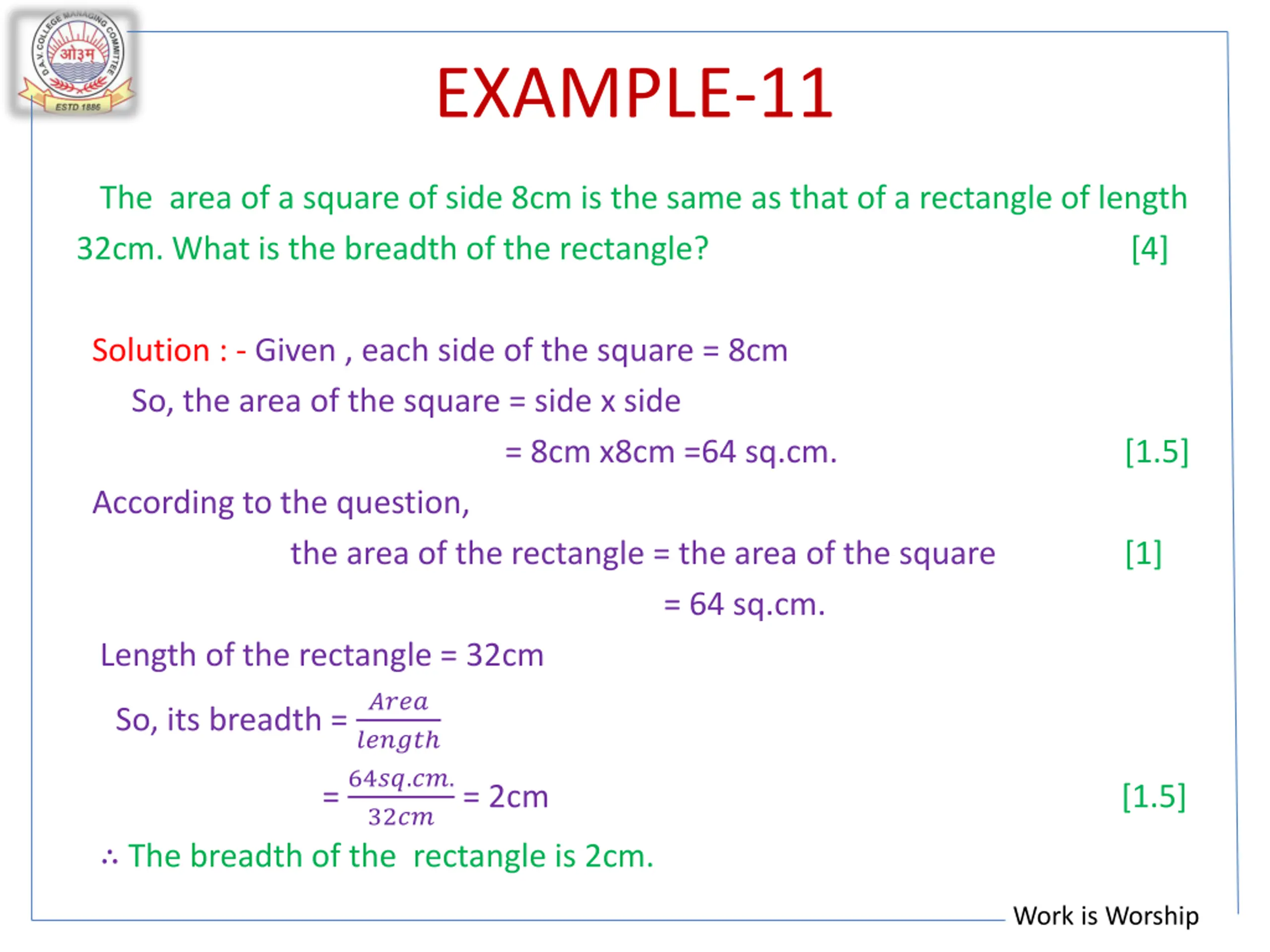 D.A.V. COLLEGE MANAGING COMMITTEE
ओ३म्
ESTD 1886

EXAMPLE-11

The area of a square of side 8cm is the same as that of a rectangle of length 32cm. What is the breadth of the rectangle? [4]

Solution : - Given , each side of the square = 8cm

So, the area of the square = side x side

= 8cm x8cm =64 sq.cm. [1.5]

According to the question,

the area of the rectangle = the area of the square [1]

= 64 sq.cm.

Length of the rectangle = 32cm

So, its breadth = $\frac{Area}{length}$

= $\frac{64sq.cm.}{32cm}$ = 2cm [1.5]

∴ The breadth of the rectangle is 2cm.

Work is Worship